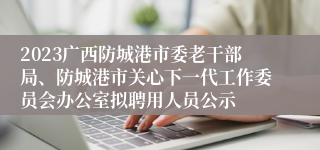 2023广西防城港市委老干部局、防城港市关心下一代工作委员会办公室拟聘用人员公示